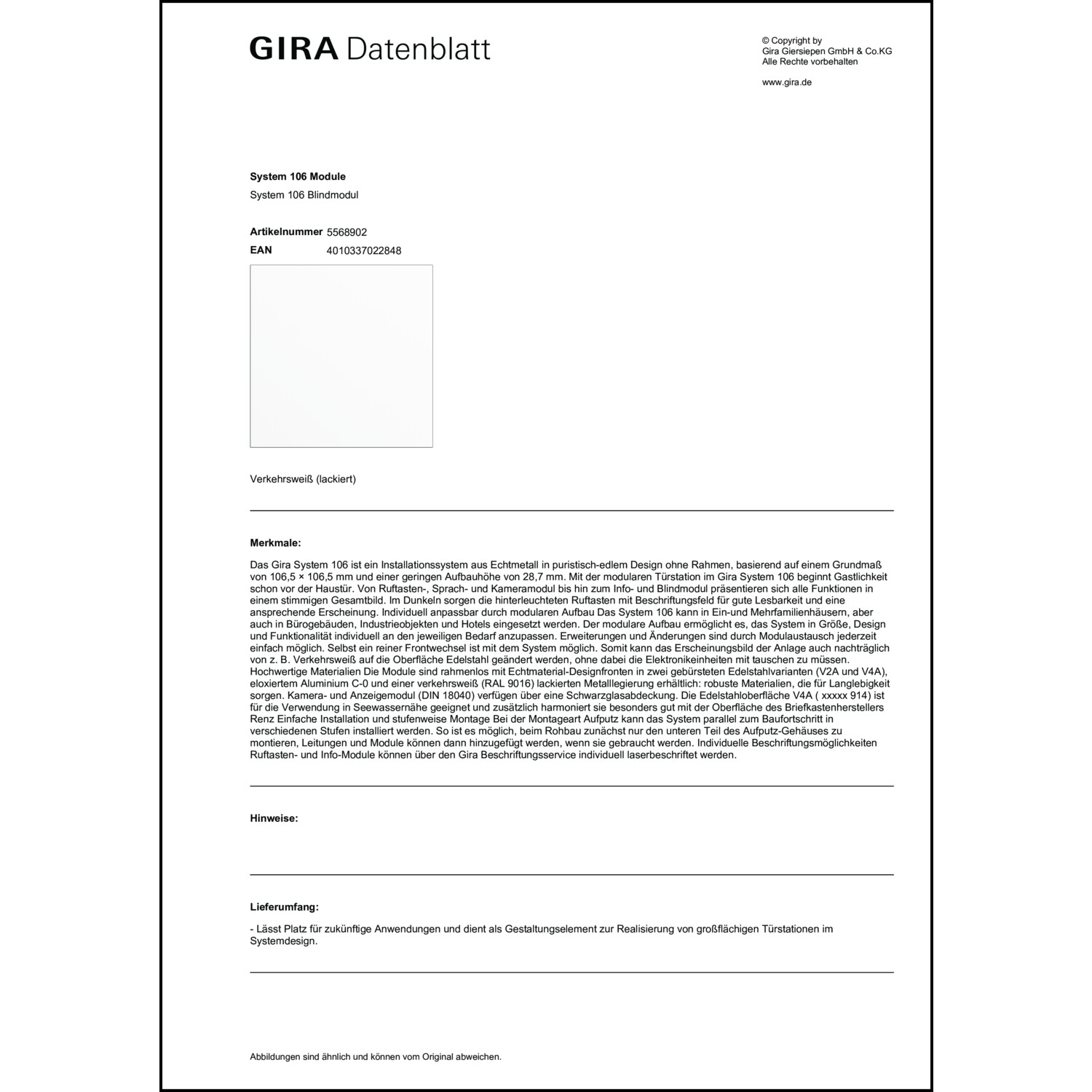 GIRA Datenblatt

© Copyright by
Gira Giersiepen GmbH & Co.KG
Alle Rechte vorbehalten

www.gira.de

System 106 Module

System 106 Blindmodul

Artikelnummer 5568902
EAN 4010337022848

Verkehrsweiß (lackiert)

Merkmale:

Das Gira System 106 ist ein Installationssystem aus Echtmetall in puristisch-edlem Design ohne Rahmen, basierend auf einem Grundmaß von 106,5 × 106,5 mm und einer geringen Aufbauhöhe von 28,7 mm. Mit der modularen Türstation im Gira System 106 beginnt Gastlichkeit schon vor der Haustür. Von Ruftasten-, Sprach- und Kameramodul bis hin zum Info- und Blindmodul präsentieren sich alle Funktionen in einem stimmigen Gesamtbild. Im Dunkeln sorgen die hinterleuchteten Ruftasten mit Beschriftungsfeld für gute Lesbarkeit und eine ansprechende Erscheinung. Individuell anpassbar durch modularen Aufbau Das System 106 kann in Ein-und Mehrfamilienhäusern, aber auch in Bürogebäuden, Industrieobjekten und Hotels eingesetzt werden. Der modulare Aufbau ermöglicht es, das System in Größe, Design und Funktionalität individuell an den jeweiligen Bedarf anzupassen. Erweiterungen und Änderungen sind durch Modulaustausch jederzeit einfach möglich. Selbst ein reiner Frontwechsel ist mit dem System möglich. Somit kann das Erscheinungsbild der Anlage auch nachträglich von z. B. Verkehrsweiß auf die Oberfläche Edelstahl geändert werden, ohne dabei die Elektronikeinheiten mit tauschen zu müssen. Hochwertige Materialien Die Module sind rahmenlos mit Echtmaterial-Designfronten in zwei gebürsteten Edelstahlvarianten (V2A und V4A), eloxiertem Aluminium C-0 und einer verkehrsweiß (RAL 9016) lackierten Metalllegierung erhältlich: robuste Materialien, die für Langlebigkeit sorgen. Kamera- und Anzeigemodul (DIN 18040) verfügen über eine Schwarzglasabdeckung. Die Edelstahloberfläche V4A ( xxxxx 914) ist für die Verwendung in Seewassernähe geeignet und zusätzlich harmoniert sie besonders gut mit der Oberfläche des Briefkastenherstellers Renz Einfache Installation und stufenweise Montage Bei der Montageart Aufputz kann das System parallel zum Baufortschritt in verschiedenen Stufen installiert werden. So ist es möglich, beim Rohbau zunächst nur den unteren Teil des Aufputz-Gehäuses zu montieren, Leitungen und Module können dann hinzugefügt werden, wenn sie gebraucht werden. Individuelle Beschriftungsmöglichkeiten Ruftasten- und Info-Module können über den Gira Beschriftungsservice individuell laserbeschriftet werden.

Hinweise:

Lieferumfang:

- Lässt Platz für zukünftige Anwendungen und dient als Gestaltungselement zur Realisierung von großflächigen Türstationen im Systemdesign.

Abbildungen sind ähnlich und können vom Original abweichen.